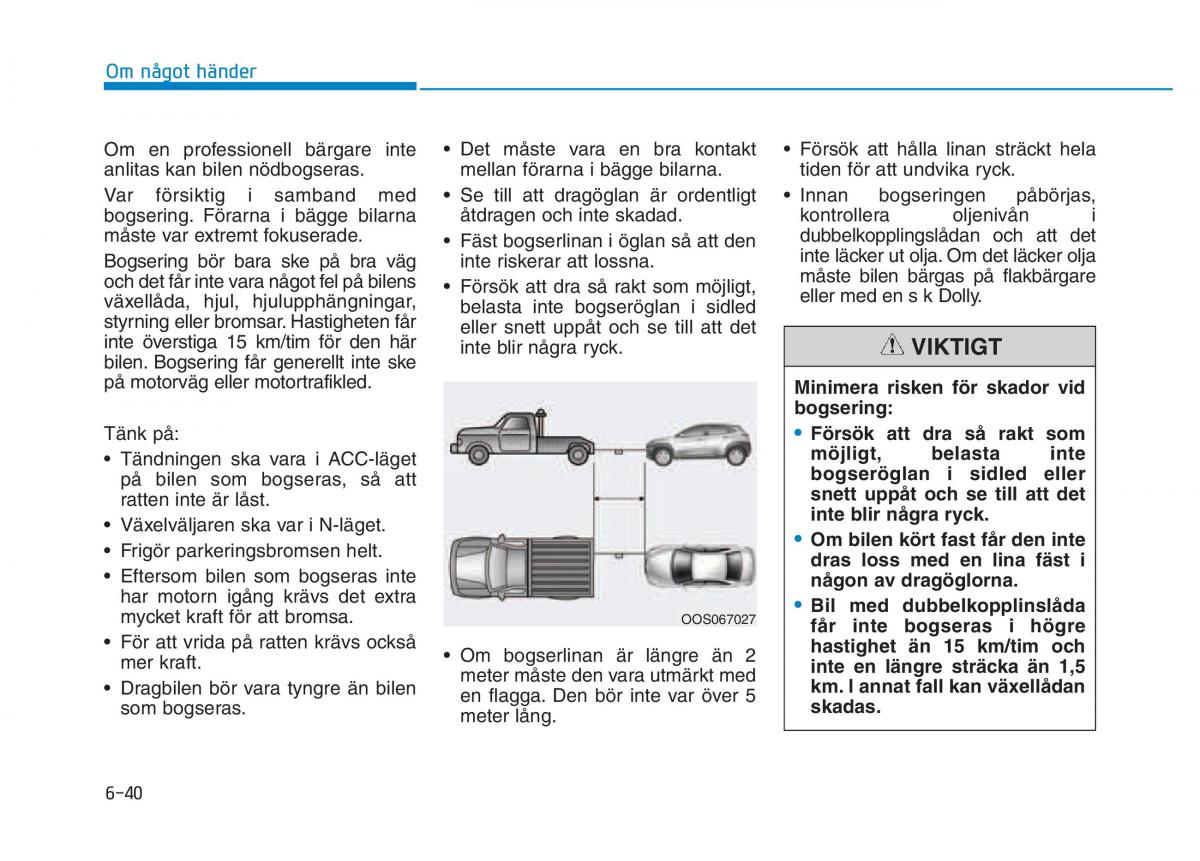 Om något händer

Om en professionell bärgare inte anlitas kan bilen nödbogseras.

Var försiktig i samband med bogsering. Förarna i bägge bilarna måste var extremt fokuserade.

Bogsering bör bara ske på bra väg och det får inte vara något fel på bilens växellåda, hjul, hjulupphängningar, styrning eller bromsar. Hastigheten får inte överstiga 15 km/tim för den här bilen. Bogsering får generellt inte ske på motorväg eller motortrafikled.

Tänk på:
• Tändningen ska vara i ACC-läget på bilen som bogseras, så att ratten inte är låst.
• Växelväljaren ska var i N-läget.
• Frigör parkeringsbromsen helt.
• Eftersom bilen som bogseras inte har motorn igång krävs det extra mycket kraft för att bromsa.
• För att vrida på ratten krävs också mer kraft.
• Dragbilen bör vara tyngre än bilen som bogseras.

• Det måste vara en bra kontakt mellan förarna i bägge bilarna.
• Se till att dragöglan är ordentligt åtdragen och inte skadad.
• Fäst bogserlinan i öglan så att den inte riskerar att lossna.
• Försök att dra så rakt som möjligt, belasta inte bogseröglan i sidled eller snett uppåt och se till att det inte blir några ryck.

OOS067027

• Om bogserlinan är längre än 2 meter måste den vara utmärkt med en flagga. Den bör inte var över 5 meter lång.

• Försök att hålla linan sträckt hela tiden för att undvika ryck.
• Innan bogseringen påbörjas, kontrollera oljenivån i dubbelkopplingslådan och att det inte läcker ut olja. Om det läcker olja måste bilen bärgas på flakbärgare eller med en s k Dolly.

VIKTIGT

Minimera risken för skador vid bogsering:
• Försök att dra så rakt som möjligt, belasta inte bogseröglan i sidled eller snett uppåt och se till att det inte blir några ryck.
• Om bilen kört fast får den inte dras loss med en lina fäst i någon av dragöglorna.
• Bil med dubbelkopplinslåda får inte bogseras i högre hastighet än 15 km/tim och inte en längre sträcka än 1,5 km. I annat fall kan växellådan skadas.

6-40